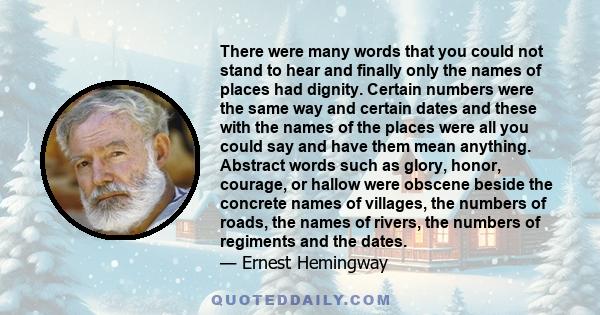 There were many words that you could not stand to hear and finally only the names of places had dignity. Certain numbers were the same way and certain dates and these with the names of the places were all you could say and have them mean anything. Abstract words such as glory, honor, courage, or hallow were obscene beside the concrete names of villages, the numbers of roads, the names of rivers, the numbers of regiments and the dates.
— Ernest Hemingway

QUOTEDDAILY.COM